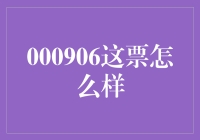 000906这票怎么样